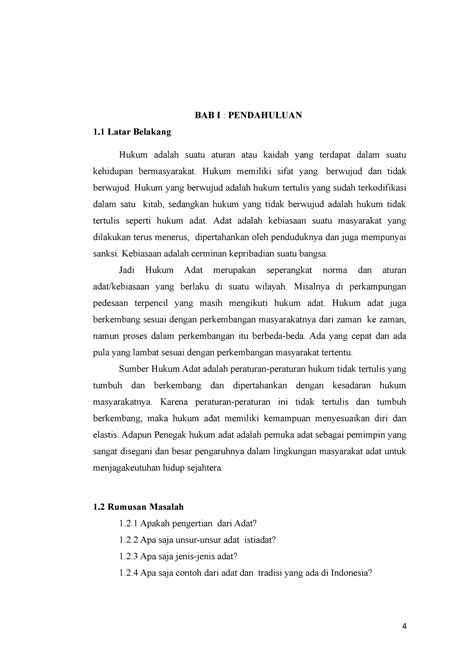 BAB I : PENDAHULUAN

1.1 Latar Belakang

Hukum adalah suatu aturan atau kaidah yang terdapat dalam suatu kehidupan bermasyarakat. Hukum memiliki sifat yang berwujud dan tidak berwujud. Hukum yang berwujud adalah hukum tertulis yang sudah terkodifikasi dalam satu kitab, sedangkan hukum yang tidak berwujud adalah hukum tidak tertulis seperti hukum adat. Adat adalah kebiasaan suatu masyarakat yang dilakukan terus menerus, dipertahankan oleh penduduknya dan juga mempunyai sanksi. Kebiasaan adalah cerminan kepribadian suatu bangsa.

Jadi Hukum Adat merupakan seperangkat norma dan aturan adat/kebiasaan yang berlaku di suatu wilayah. Misalnya di perkampungan pedesaan terpencil yang masih mengikuti hukum adat. Hukum adat juga berkembang sesuai dengan perkembangan masyarakatnya dari zaman ke zaman, namun proses dalam perkembangan itu berbeda-beda. Ada yang cepat dan ada pula yang lambat sesuai dengan perkembangan masyarakat tertentu.

Sumber Hukum Adat adalah peraturan-peraturan hukum tidak tertulis yang tumbuh dan berkembang dan dipertahankan dengan kesadaran hukum masyarakatnya. Karena peraturan-peraturan ini tidak tertulis dan tumbuh berkembang, maka hukum adat memiliki kemampuan menyesuaikan diri dan elastis. Adapun Penegak hukum adat adalah pemuka adat sebagai pemimpin yang sangat disegani dan besar pengaruhnya dalam lingkungan masyarakat adat untuk menjagakeutuhan hidup sejahtera.

1.2 Rumusan Masalah

1.2.1 Apakah pengertian dari Adat?

1.2.2 Apa saja unsur-unsur adat istiadat?

1.2.3 Apa saja jenis-jenis adat?

1.2.4 Apa saja contoh dari adat dan tradisi yang ada di Indonesia?

4